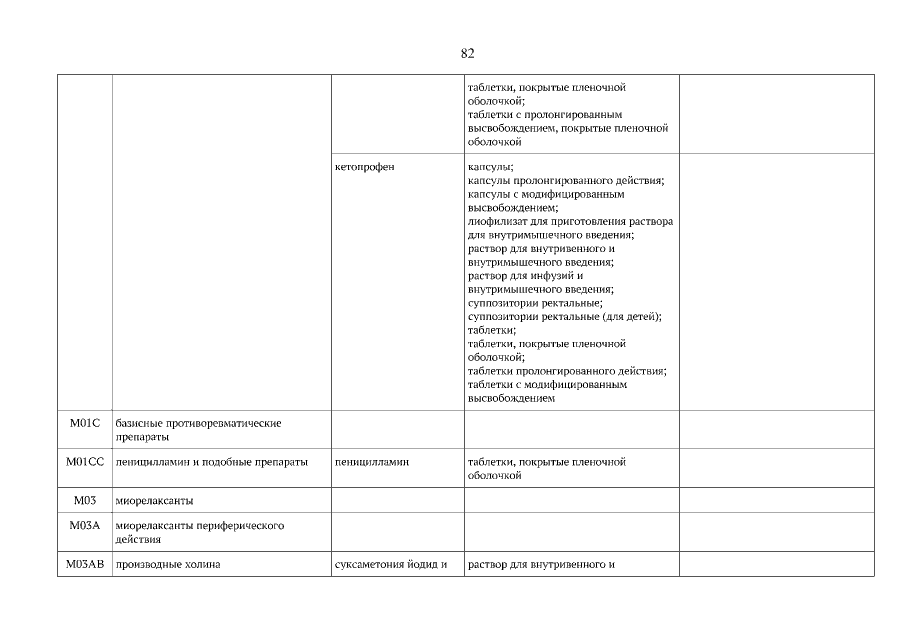 82

| | | | | |
|---|---|---|---|---|
| | | | таблетки, покрытые пленочной оболочкой; таблетки с пролонгированным высвобождением, покрытые пленочной оболочкой | |
| | | кетопрофен | капсулы; капсулы пролонгированного действия; капсулы с модифицированным высвобождением; лиофилизат для приготовления раствора для внутримышечного введения; раствор для внутривенного и внутримышечного введения; раствор для инфузий и внутримышечного введения; суппозитории ректальные; суппозитории ректальные (для детей); таблетки; таблетки, покрытые пленочной оболочкой; таблетки пролонгированного действия; таблетки с модифицированным высвобождением | |
| M01C | базисные противоревматические препараты | | | |
| M01CC | пеницилламин и подобные препараты | пеницилламин | таблетки, покрытые пленочной оболочкой | |
| M03 | миорелаксанты | | | |
| M03A | миорелаксанты периферического действия | | | |
| M03AB | производные холина | суксаметония йодид и | раствор для внутривенного и | |